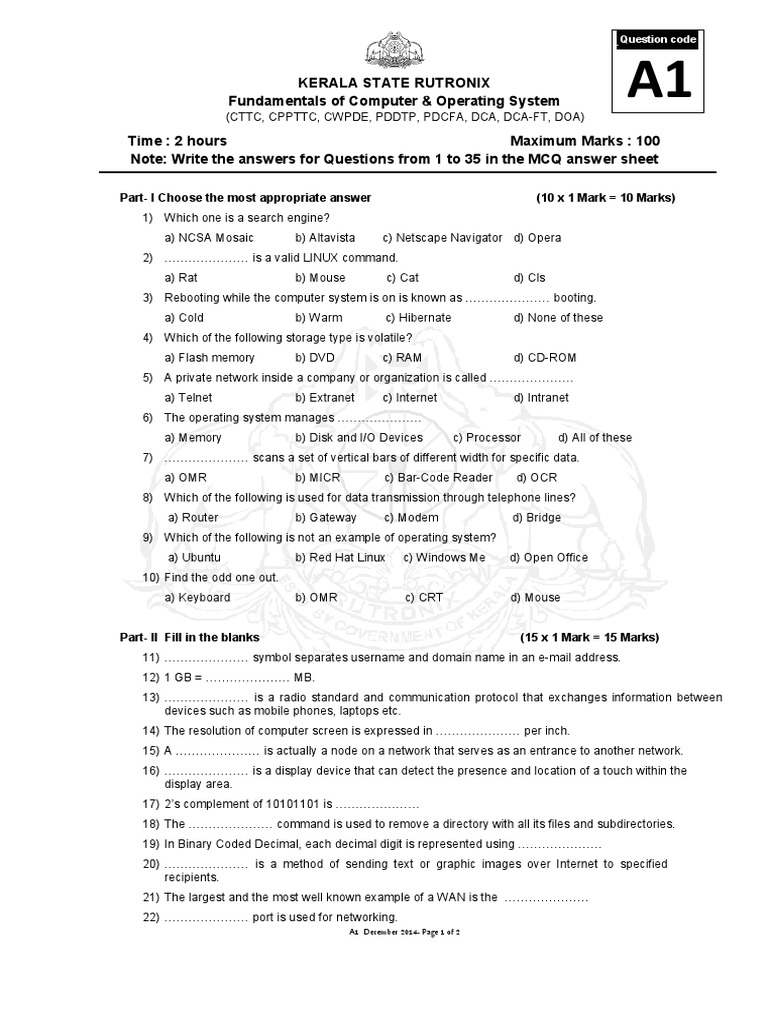 Question code

A1

KERALA STATE RUTRONIX
Fundamentals of Computer & Operating System
(CTTC, CPPTTC, CWPDE, PDDTP, PDCFA, DCA, DCA-FT, DOA)

Time : 2 hours Maximum Marks : 100
Note: Write the answers for Questions from 1 to 35 in the MCQ answer sheet

Part- I Choose the most appropriate answer (10 x 1 Mark = 10 Marks)

1) Which one is a search engine?
a) NCSA Mosaic b) Altavista c) Netscape Navigator d) Opera

2) ………………… is a valid LINUX command.
a) Rat b) Mouse c) Cat d) Cls

3) Rebooting while the computer system is on is known as ………………… booting.
a) Cold b) Warm c) Hibernate d) None of these

4) Which of the following storage type is volatile?
a) Flash memory b) DVD c) RAM d) CD-ROM

5) A private network inside a company or organization is called …………………
a) Telnet b) Extranet c) Internet d) Intranet

6) The operating system manages …………………
a) Memory b) Disk and I/O Devices c) Processor d) All of these

7) ………………… scans a set of vertical bars of different width for specific data.
a) OMR b) MICR c) Bar-Code Reader d) OCR

8) Which of the following is used for data transmission through telephone lines?
a) Router b) Gateway c) Modem d) Bridge

9) Which of the following is not an example of operating system?
a) Ubuntu b) Red Hat Linux c) Windows Me d) Open Office

10) Find the odd one out.
a) Keyboard b) OMR c) CRT d) Mouse

Part- II Fill in the blanks (15 x 1 Mark = 15 Marks)

11) ………………… symbol separates username and domain name in an e-mail address.

12) 1 GB = ………………… MB.

13) ………………… is a radio standard and communication protocol that exchanges information between devices such as mobile phones, laptops etc.

14) The resolution of computer screen is expressed in ………………… per inch.

15) A ………………… is actually a node on a network that serves as an entrance to another network.

16) ………………… is a display device that can detect the presence and location of a touch within the display area.

17) 2's complement of 10101101 is …………………

18) The ………………… command is used to remove a directory with all its files and subdirectories.

19) In Binary Coded Decimal, each decimal digit is represented using …………………

20) ………………… is a method of sending text or graphic images over Internet to specified recipients.

21) The largest and the most well known example of a WAN is the …………………

22) ………………… port is used for networking.

A1 December 2014- Page 1 of 2